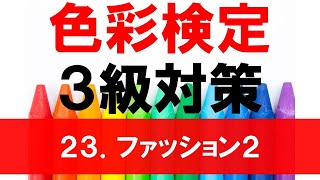 色彩検定
３級対策
23. ファッション2